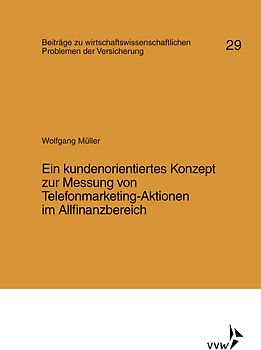 Beiträge zu wirtschaftswissenschaftlichen Problemen der Versicherung

29

Wolfgang Müller

Ein kundenorientiertes Konzept zur Messung von Telefonmarketing-Aktionen im Allfinanzbereich

vvw